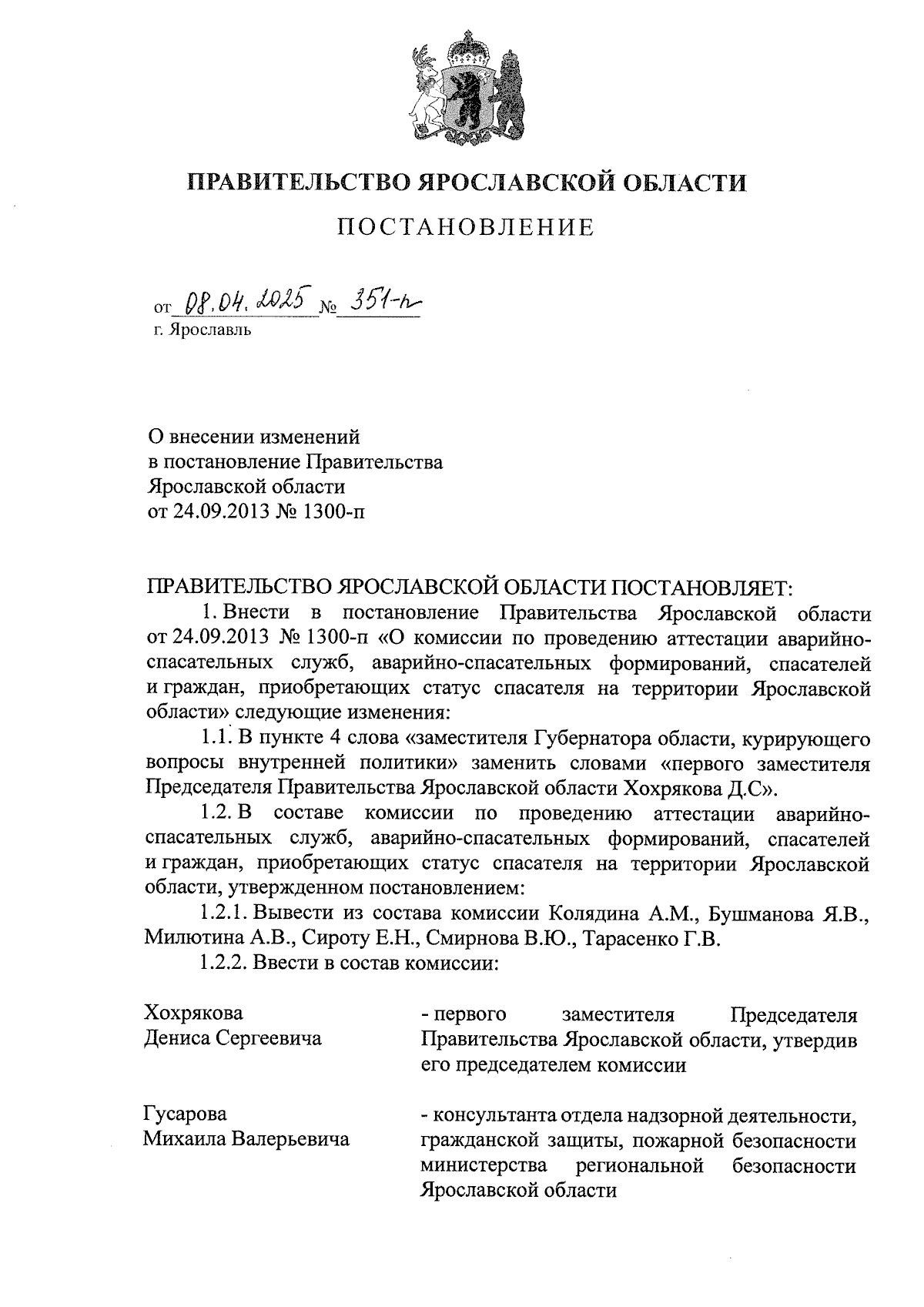 ПРАВИТЕЛЬСТВО ЯРОСЛАВСКОЙ ОБЛАСТИ

ПОСТАНОВЛЕНИЕ

от 08.04.2025 № 351-п
г. Ярославль

О внесении изменений
в постановление Правительства
Ярославской области
от 24.09.2013 № 1300-п

ПРАВИТЕЛЬСТВО ЯРОСЛАВСКОЙ ОБЛАСТИ ПОСТАНОВЛЯЕТ:

1. Внести в постановление Правительства Ярославской области от 24.09.2013 № 1300-п «О комиссии по проведению аттестации аварийно-спасательных служб, аварийно-спасательных формирований, спасателей и граждан, приобретающих статус спасателя на территории Ярославской области» следующие изменения:

1.1. В пункте 4 слова «заместителя Губернатора области, курирующего вопросы внутренней политики» заменить словами «первого заместителя Председателя Правительства Ярославской области Хохрякова Д.С».

1.2. В составе комиссии по проведению аттестации аварийно-спасательных служб, аварийно-спасательных формирований, спасателей и граждан, приобретающих статус спасателя на территории Ярославской области, утвержденном постановлением:

1.2.1. Вывести из состава комиссии Колядина А.М., Бушманова Я.В., Милютина А.В., Сироту Е.Н., Смирнова В.Ю., Тарасенко Г.В.

1.2.2. Ввести в состав комиссии:

Хохрякова
Дениса Сергеевича
- первого заместителя Председателя Правительства Ярославской области, утвердив его председателем комиссии

Гусарова
Михаила Валерьевича
- консультанта отдела надзорной деятельности, гражданской защиты, пожарной безопасности министерства региональной безопасности Ярославской области